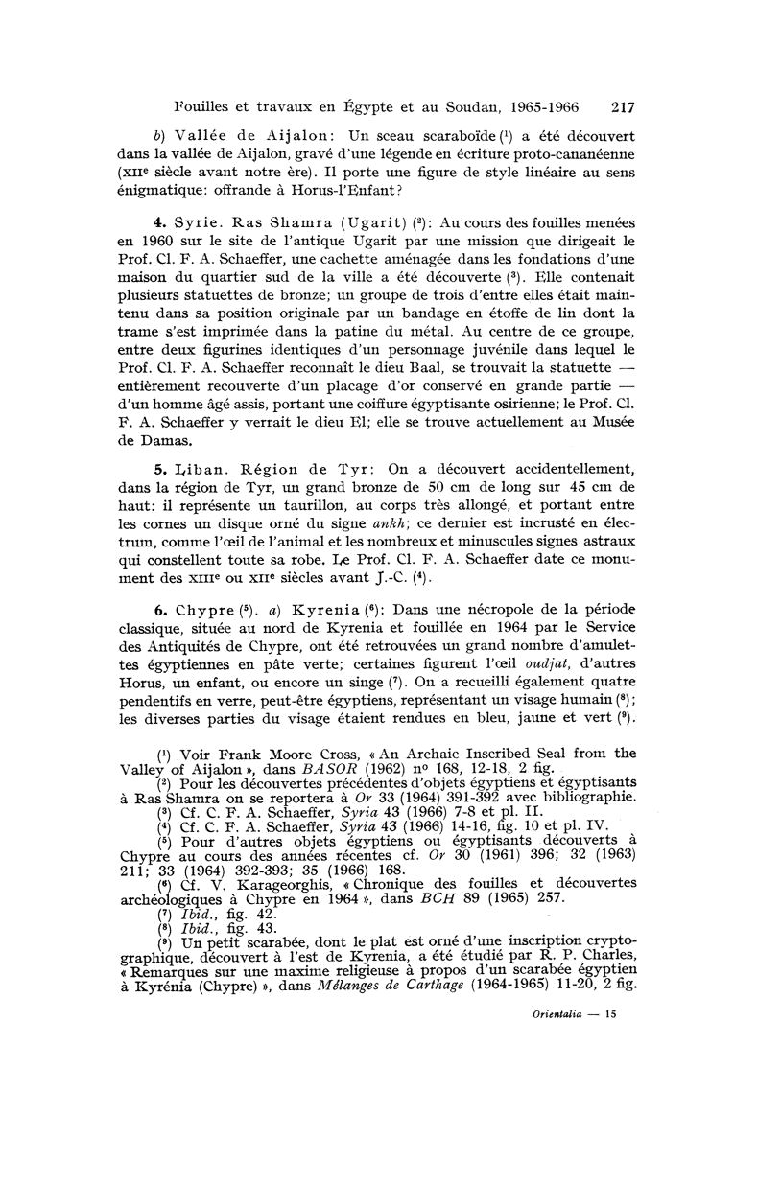 Fouilles et travaux en Égypte et au Soudan, 1965-1966 217

b) Vallée de Aijalon: Un sceau scaraboïde (¹) a été découvert dans la vallée de Aijalon, gravé d'une légende en écriture proto-cananéenne (XIIᵉ siècle avant notre ère). Il porte une figure de style linéaire au sens énigmatique: offrande à Horus-l'Enfant?

4. Syrie. Ras Shamra (Ugarit) (²): Au cours des fouilles menées en 1960 sur le site de l'antique Ugarit par une mission que dirigeait le Prof. Cl. F. A. Schaeffer, une cachette aménagée dans les fondations d'une maison du quartier sud de la ville a été découverte (³). Elle contenait plusieurs statuettes de bronze; un groupe de trois d'entre elles était maintenu dans sa position originale par un bandage en étoffe de lin dont la trame s'est imprimée dans la patine du métal. Au centre de ce groupe, entre deux figurines identiques d'un personnage juvénile dans lequel le Prof. Cl. F. A. Schaeffer reconnaît le dieu Baal, se trouvait la statuette — entièrement recouverte d'un placage d'or conservé en grande partie — d'un homme âgé assis, portant une coiffure égyptisante osirienne; le Prof. Cl. F. A. Schaeffer y verrait le dieu El; elle se trouve actuellement au Musée de Damas.

5. Liban. Région de Tyr: On a découvert accidentellement, dans la région de Tyr, un grand bronze de 50 cm de long sur 45 cm de haut: il représente un taurillon, au corps très allongé, et portant entre les cornes un disque orné du signe ankh; ce dernier est incrusté en électrum, comme l'œil de l'animal et les nombreux et minuscules signes astraux qui constellent toute sa robe. Le Prof. Cl. F. A. Schaeffer date ce monument des XIIIᵉ ou XIIᵉ siècles avant J.-C. (⁴).

6. Chypre (⁵). a) Kyrenia (⁶): Dans une nécropole de la période classique, située au nord de Kyrenia et fouillée en 1964 par le Service des Antiquités de Chypre, ont été retrouvées un grand nombre d'amulettes égyptiennes en pâte verte; certaines figurent l'œil oudjat, d'autres Horus, un enfant, ou encore un singe (⁷). On a recueilli également quatre pendentifs en verre, peut-être égyptiens, représentant un visage humain (⁸); les diverses parties du visage étaient rendues en bleu, jaune et vert (⁹).

(¹) Voir Frank Moore Cross, « An Archaic Inscribed Seal from the Valley of Aijalon », dans BASOR (1962) nº 168, 12-18, 2 fig.
(²) Pour les découvertes précédentes d'objets égyptiens et égyptisants à Ras Shamra on se reportera à Or 33 (1964) 391-392 avec bibliographie.
(³) Cf. C. F. A. Schaeffer, Syria 43 (1966) 7-8 et pl. II.
(⁴) Cf. C. F. A. Schaeffer, Syria 43 (1966) 14-16, fig. 10 et pl. IV.
(⁵) Pour d'autres objets égyptiens ou égyptisants découverts à Chypre au cours des années récentes cf. Or 30 (1961) 396; 32 (1963) 211; 33 (1964) 392-393; 35 (1966) 168.
(⁶) Cf. V. Karageorghis, « Chronique des fouilles et découvertes archéologiques à Chypre en 1964 », dans BCH 89 (1965) 257.
(⁷) Ibid., fig. 42.
(⁸) Ibid., fig. 43.
(⁹) Un petit scarabée, dont le plat est orné d'une inscription cryptographique, découvert à l'est de Kyrenia, a été étudié par R. P. Charles, « Remarques sur une maxime religieuse à propos d'un scarabée égyptien à Kyrénia (Chypre) », dans Mélanges de Carthage (1964-1965) 11-20, 2 fig.

Orientalia — 15